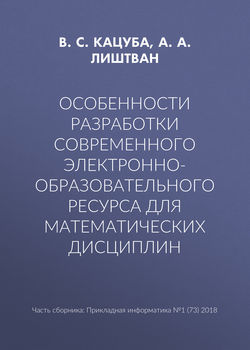 В. С. КАЦУБА, А. А. ЛИШТВАН

ОСОБЕННОСТИ РАЗРАБОТКИ СОВРЕМЕННОГО ЭЛЕКТРОННО-ОБРАЗОВАТЕЛЬНОГО РЕСУРСА ДЛЯ МАТЕМАТИЧЕСКИХ ДИСЦИПЛИН

Часть сборника: Прикладная информатика №1 (73) 2018